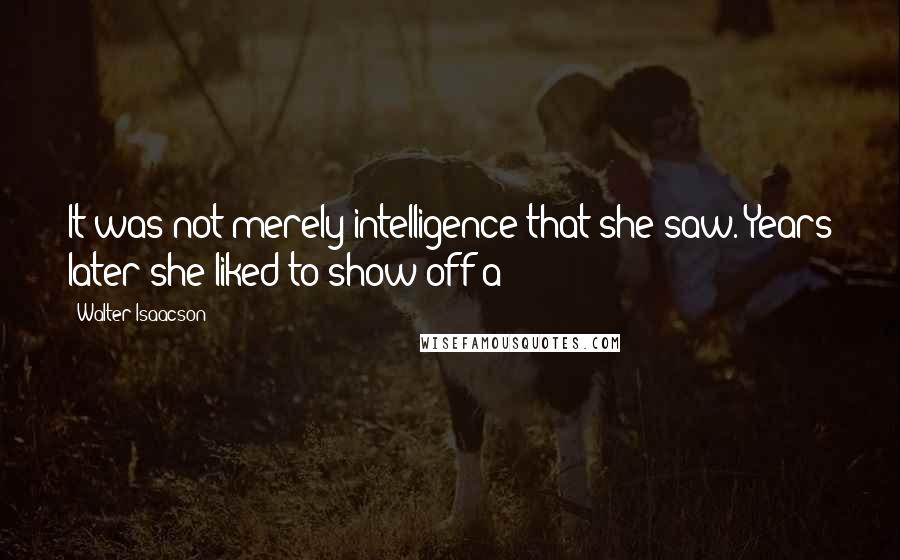 It was not merely intelligence that she saw. Years later she liked to show off a

Walter Isaacson

WISEFAMOUSQUOTES.COM